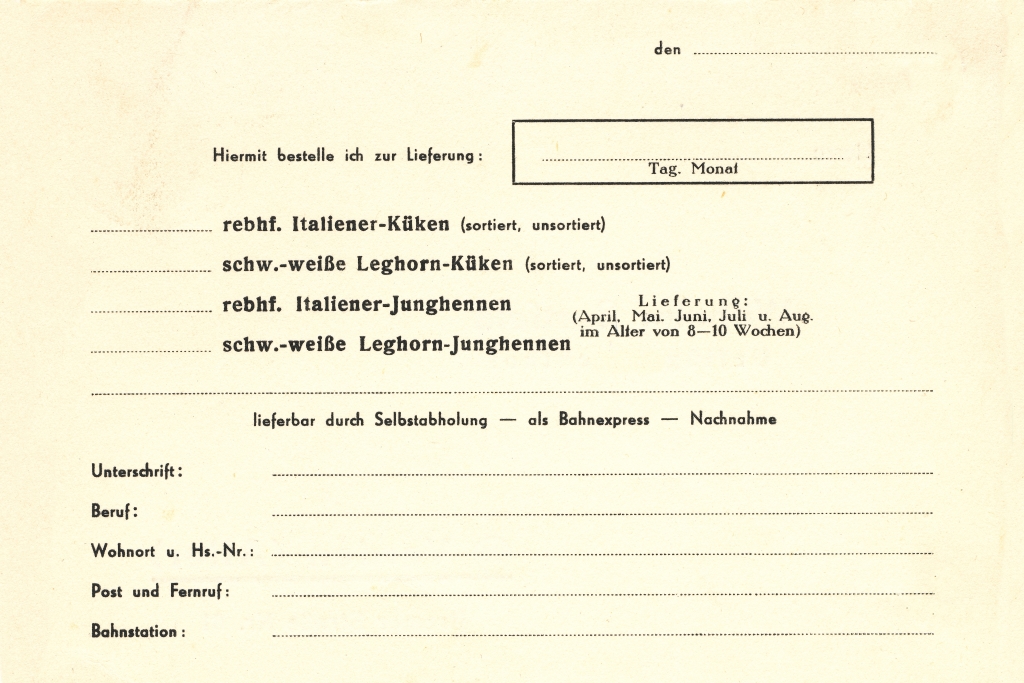 den

Hiermit bestelle ich zur Lieferung:

Tag. Monat

rebhf. Italiener-Küken (sortiert, unsortiert)

schw.-weiße Leghorn-Küken (sortiert, unsortiert)

rebhf. Italiener-Junghennen

schw.-weiße Leghorn-Junghennen

Lieferung: (April, Mai, Juni, Juli u. Aug. im Alter von 8—10 Wochen)

lieferbar durch Selbstabholung — als Bahnexpress — Nachnahme

Unterschrift:

Beruf:

Wohnort u. Hs.-Nr.:

Post und Fernruf:

Bahnstation: